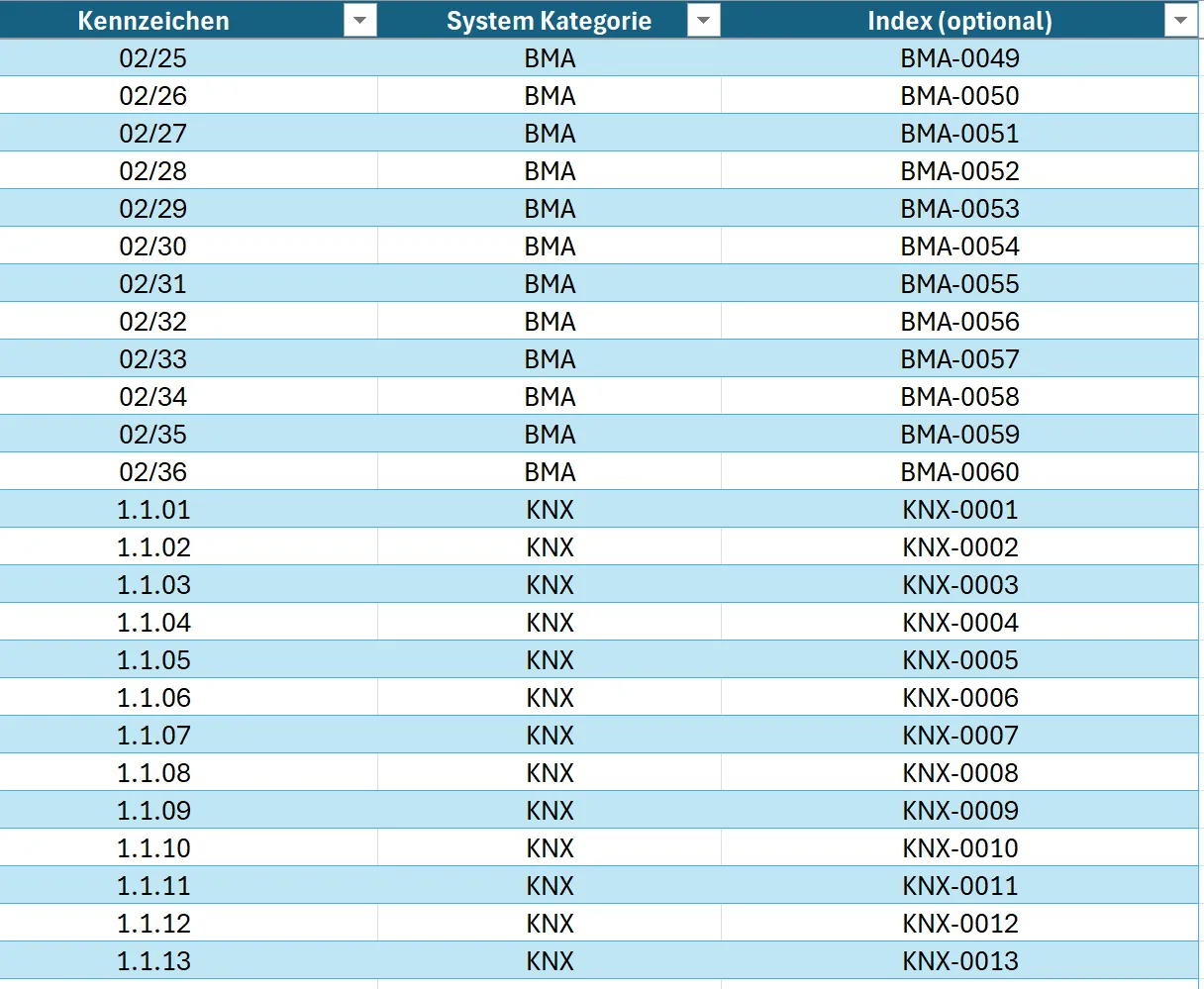 | Kennzeichen | System Kategorie | Index (optional) |
|---|---|---|
| 02/25 | BMA | BMA-0049 |
| 02/26 | BMA | BMA-0050 |
| 02/27 | BMA | BMA-0051 |
| 02/28 | BMA | BMA-0052 |
| 02/29 | BMA | BMA-0053 |
| 02/30 | BMA | BMA-0054 |
| 02/31 | BMA | BMA-0055 |
| 02/32 | BMA | BMA-0056 |
| 02/33 | BMA | BMA-0057 |
| 02/34 | BMA | BMA-0058 |
| 02/35 | BMA | BMA-0059 |
| 02/36 | BMA | BMA-0060 |
| 1.1.01 | KNX | KNX-0001 |
| 1.1.02 | KNX | KNX-0002 |
| 1.1.03 | KNX | KNX-0003 |
| 1.1.04 | KNX | KNX-0004 |
| 1.1.05 | KNX | KNX-0005 |
| 1.1.06 | KNX | KNX-0006 |
| 1.1.07 | KNX | KNX-0007 |
| 1.1.08 | KNX | KNX-0008 |
| 1.1.09 | KNX | KNX-0009 |
| 1.1.10 | KNX | KNX-0010 |
| 1.1.11 | KNX | KNX-0011 |
| 1.1.12 | KNX | KNX-0012 |
| 1.1.13 | KNX | KNX-0013 |